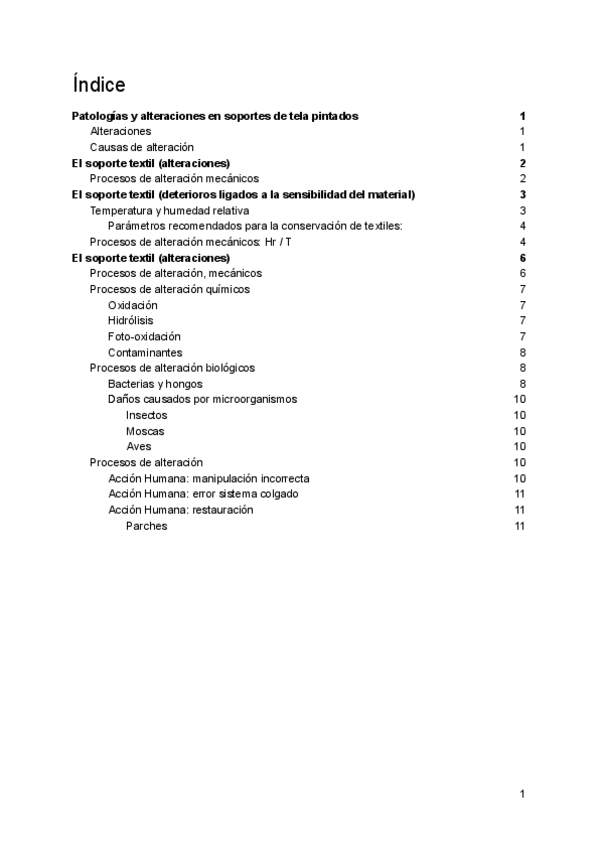 Índice

Patologías y alteraciones en soportes de tela pintados 1
Alteraciones 1
Causas de alteración 1
El soporte textil (alteraciones) 2
Procesos de alteración mecánicos 2
El soporte textil (deterioros ligados a la sensibilidad del material) 3
Temperatura y humedad relativa 3
Parámetros recomendados para la conservación de textiles: 4
Procesos de alteración mecánicos: Hr / T 4
El soporte textil (alteraciones) 6
Procesos de alteración, mecánicos 6
Procesos de alteración químicos 7
Oxidación 7
Hidrólisis 7
Foto-oxidación 7
Contaminantes 8
Procesos de alteración biológicos 8
Bacterias y hongos 8
Daños causados por microorganismos 10
Insectos 10
Moscas 10
Aves 10
Procesos de alteración 10
Acción Humana: manipulación incorrecta 10
Acción Humana: error sistema colgado 11
Acción Humana: restauración 11
Parches 11

1